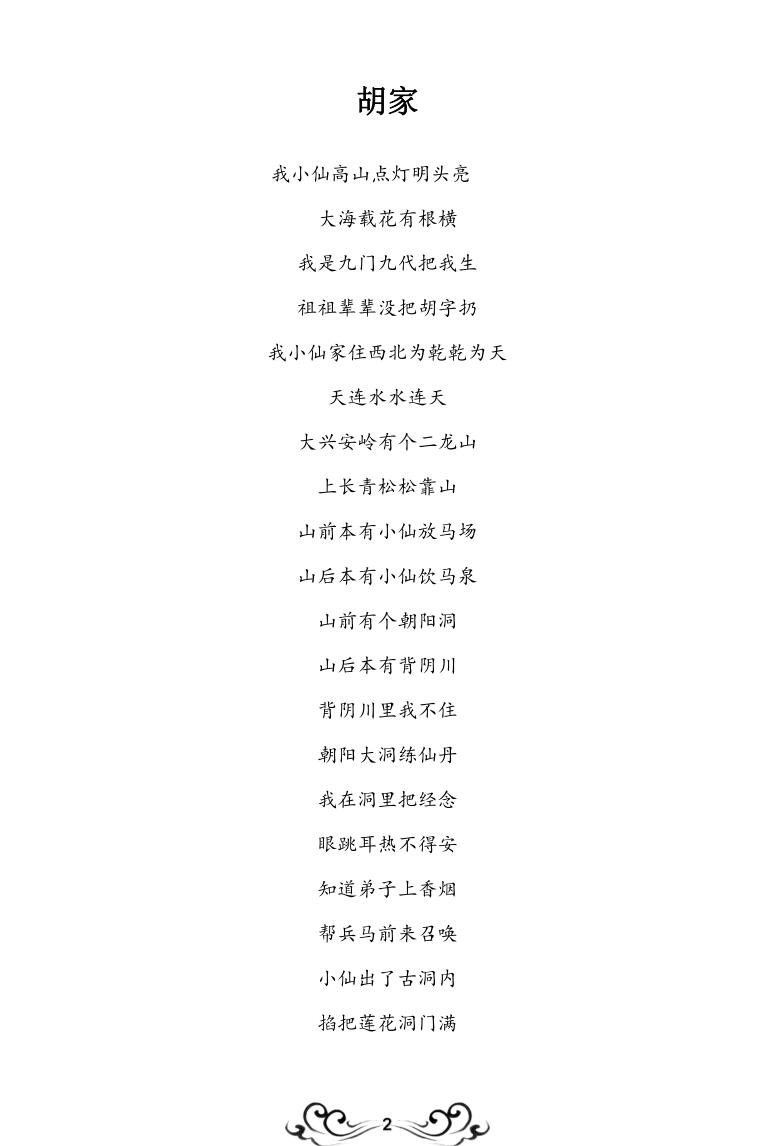 胡家

我小仙高山点灯明头亮

大海栽花有根横

我是九门九代把我生

祖祖辈辈没把胡字扔

我小仙家住西北为乾乾为天

天连水水连天

大兴安岭有个二龙山

上长青松松靠山

山前本有小仙放马场

山后本有小仙饮马泉

山前有个朝阳洞

山后本有背阴川

背阴川里我不住

朝阳大洞练仙丹

我在洞里把经念

眼跳耳热不得安

知道弟子上香烟

帮兵马前来召唤

小仙出了古洞内

掐把莲花洞门满

2